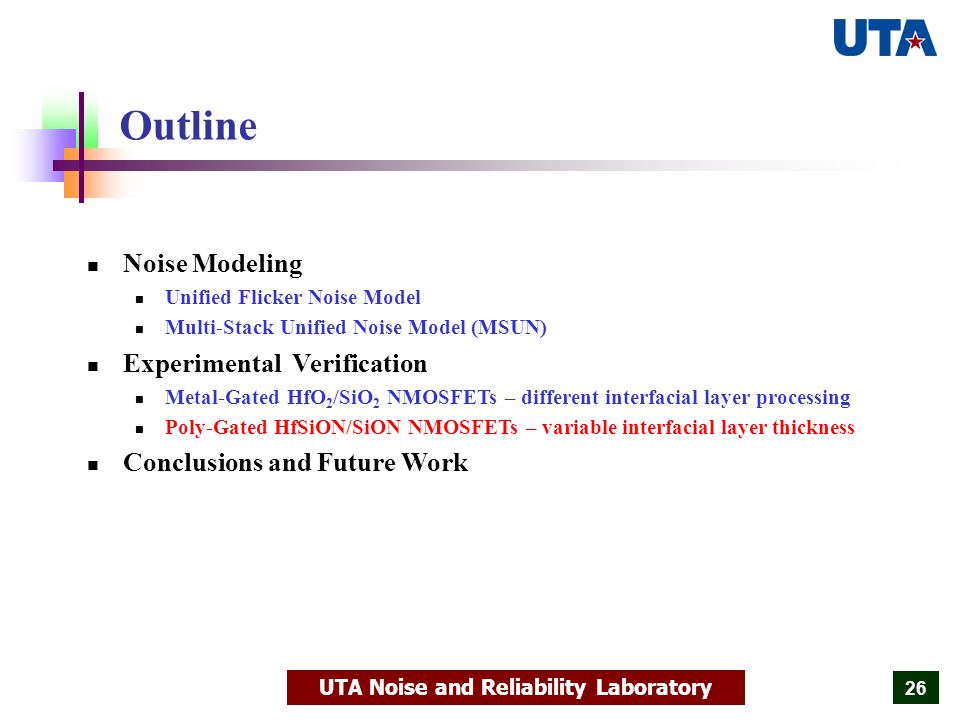 UTA

Outline

- Noise Modeling
  - Unified Flicker Noise Model
  - Multi-Stack Unified Noise Model (MSUN)
- Experimental Verification
  - Metal-Gated $HfO_2/SiO_2$ NMOSFETs – different interfacial layer processing
  - Poly-Gated HfSiON/SiON NMOSFETs – variable interfacial layer thickness
- Conclusions and Future Work

UTA Noise and Reliability Laboratory

26